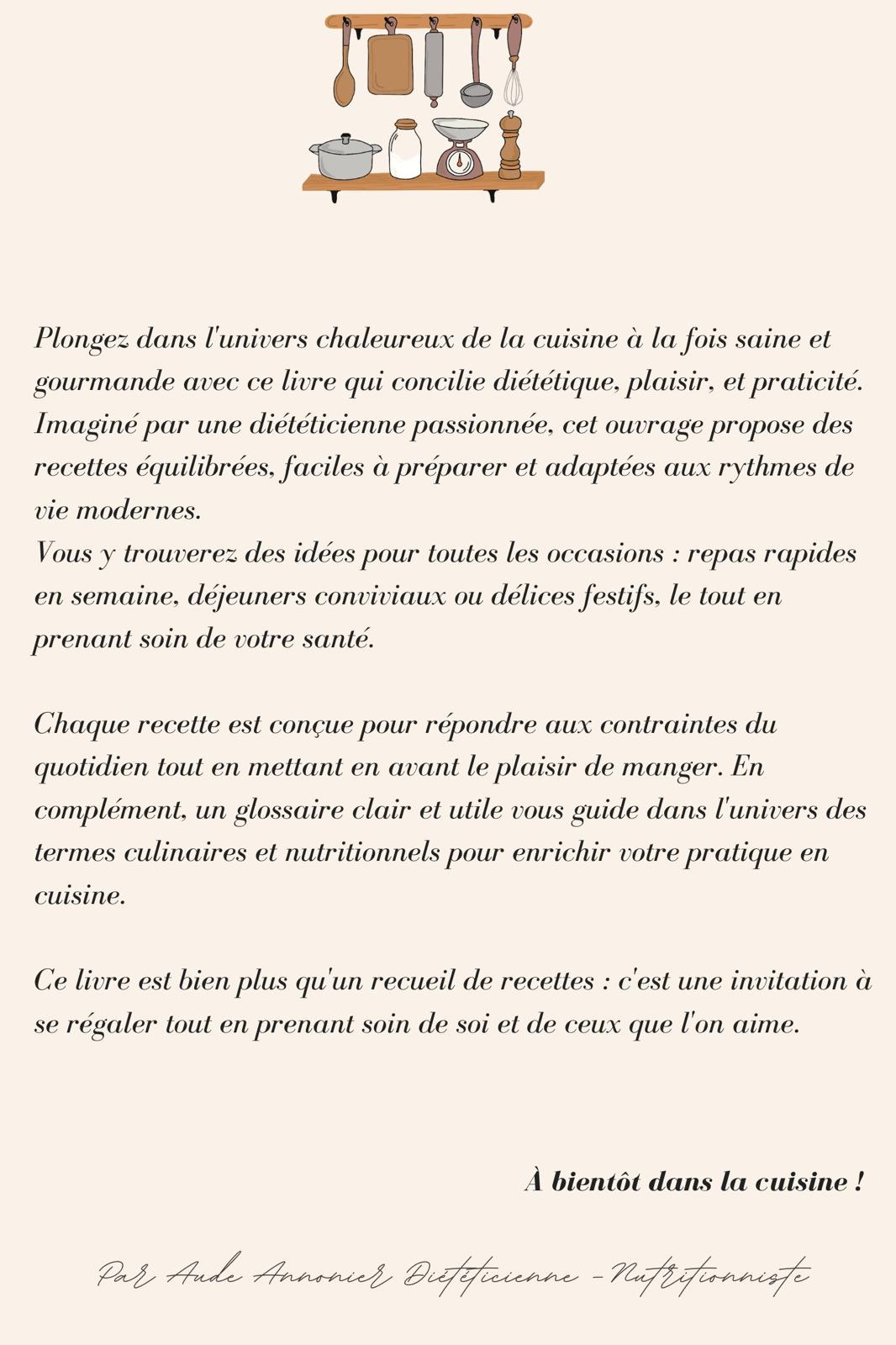 Plongez dans l'univers chaleureux de la cuisine à la fois saine et gourmande avec ce livre qui concilie diététique, plaisir, et praticité. Imaginé par une diététicienne passionnée, cet ouvrage propose des recettes équilibrées, faciles à préparer et adaptées aux rythmes de vie modernes.
Vous y trouverez des idées pour toutes les occasions : repas rapides en semaine, déjeuners conviviaux ou délices festifs, le tout en prenant soin de votre santé.

Chaque recette est conçue pour répondre aux contraintes du quotidien tout en mettant en avant le plaisir de manger. En complément, un glossaire clair et utile vous guide dans l'univers des termes culinaires et nutritionnels pour enrichir votre pratique en cuisine.

Ce livre est bien plus qu'un recueil de recettes : c'est une invitation à se régaler tout en prenant soin de soi et de ceux que l'on aime.

À bientôt dans la cuisine !

Par Aude Annonier Diététicienne - Nutritionniste